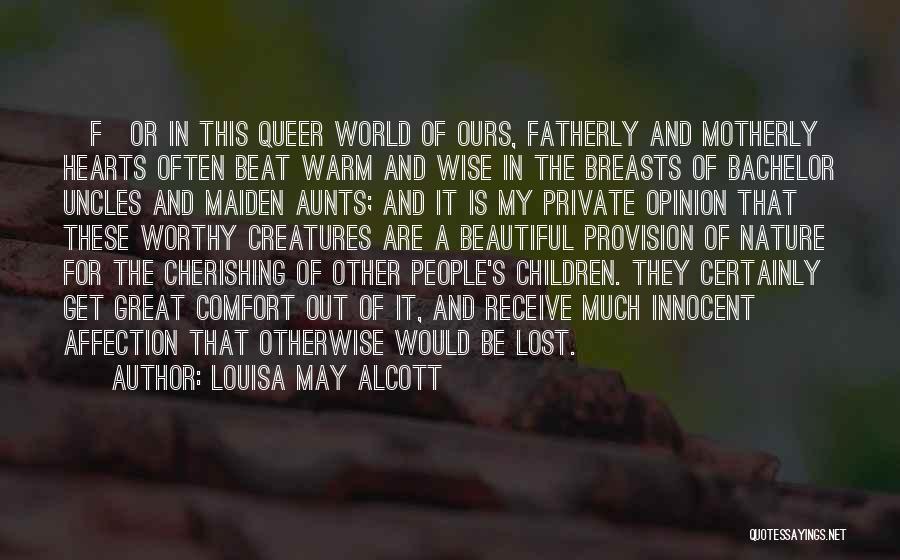 F OR IN THIS QUEER WORLD OF OURS, FATHERLY AND MOTHERLY HEARTS OFTEN BEAT WARM AND WISE IN THE BREASTS OF BACHELOR UNCLES AND MAIDEN AUNTS; AND IT IS MY PRIVATE OPINION THAT THESE WORTHY CREATURES ARE A BEAUTIFUL PROVISION OF NATURE FOR THE CHERISHING OF OTHER PEOPLE'S CHILDREN. THEY CERTAINLY GET GREAT COMFORT OUT OF IT, AND RECEIVE MUCH INNOCENT AFFECTION THAT OTHERWISE WOULD BE LOST.

AUTHOR: LOUISA MAY ALCOTT

QUOTESSAYINGS.NET